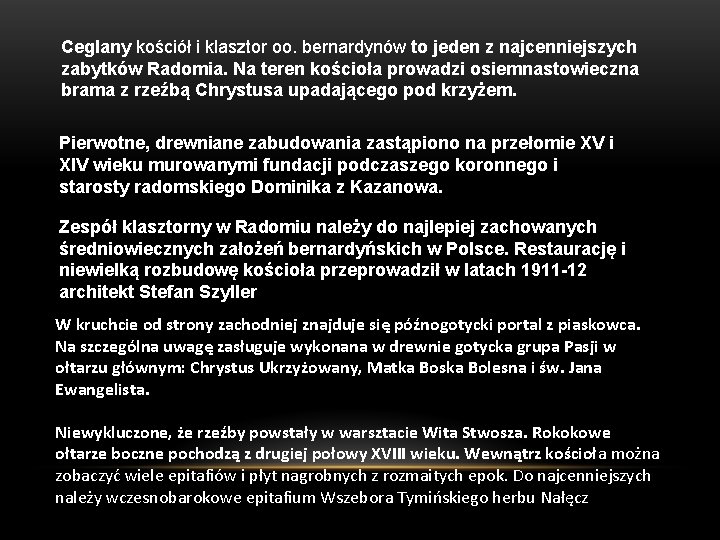 Ceglany kościół i klasztor oo. bernardynów to jeden z najcenniejszych zabytków Radomia. Na teren kościoła prowadzi osiemnastowieczna brama z rzeźbą Chrystusa upadającego pod krzyżem.

Pierwotne, drewniane zabudowania zastąpiono na przełomie XV i XIV wieku murowanymi fundacji podczaszego koronnego i starosty radomskiego Dominika z Kazanowa.

Zespół klasztorny w Radomiu należy do najlepiej zachowanych średniowiecznych założeń bernardyńskich w Polsce. Restaurację i niewielką rozbudowę kościoła przeprowadził w latach 1911-12 architekt Stefan Szyller

W kruchcie od strony zachodniej znajduje się późnogotycki portal z piaskowca. Na szczególna uwagę zasługuje wykonana w drewnie gotycka grupa Pasji w ołtarzu głównym: Chrystus Ukrzyżowany, Matka Boska Bolesna i św. Jana Ewangelista.

Niewykluczone, że rzeźby powstały w warsztacie Wita Stwosza. Rokokowe ołtarze boczne pochodzą z drugiej połowy XVIII wieku. Wewnątrz kościoła można zobaczyć wiele epitafiów i płyt nagrobnych z rozmaitych epok. Do najcenniejszych należy wczesnobarokowe epitafium Wszebora Tymińskiego herbu Nałęcz